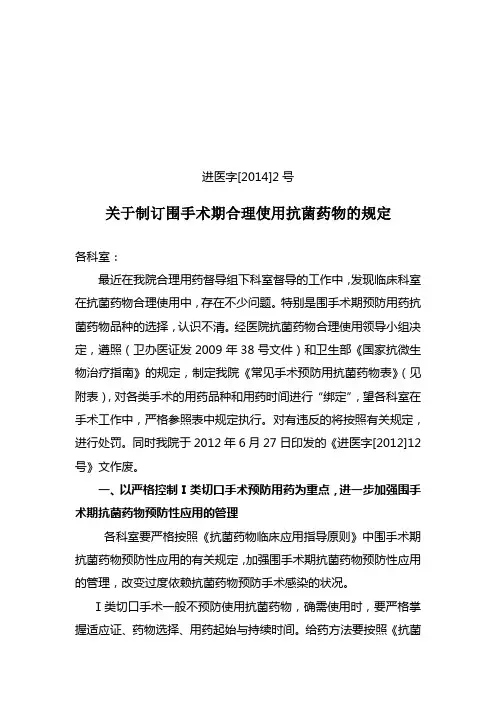 进医字[2014]2 号

关于制订围手术期合理使用抗菌药物的规定

各科室：

最近在我院合理用药督导组下科室督导的工作中，发现临床科室在抗菌药物合理使用中，存在不少问题。特别是围手术期预防用药抗菌药物品种的选择，认识不清。经医院抗菌药物合理使用领导小组决定，遵照（卫办医证发 2009 年 38 号文件）和卫生部《国家抗微生物治疗指南》的规定，制定我院《常见手术预防用抗菌药物表》（见附表），对各类手术的用药品种和用药时间进行“绑定”，望各科室在手术工作中，严格参照表中规定执行。对有违反的将按照有关规定，进行处罚。同时我院于 2012 年 6 月 27 日印发的《进医字[2012]12 号》文作废。

一、以严格控制 I 类切口手术预防用药为重点，进一步加强围手术期抗菌药物预防性应用的管理

各科室要严格按照《抗菌药物临床应用指导原则》中围手术期抗菌药物预防性应用的有关规定，加强围手术期抗菌药物预防性应用的管理，改变过度依赖抗菌药物预防手术感染的状况。

I 类切口手术一般不预防使用抗菌药物，确需使用时，要严格掌握适应证、药物选择、用药起始与持续时间。给药方法要按照《抗菌